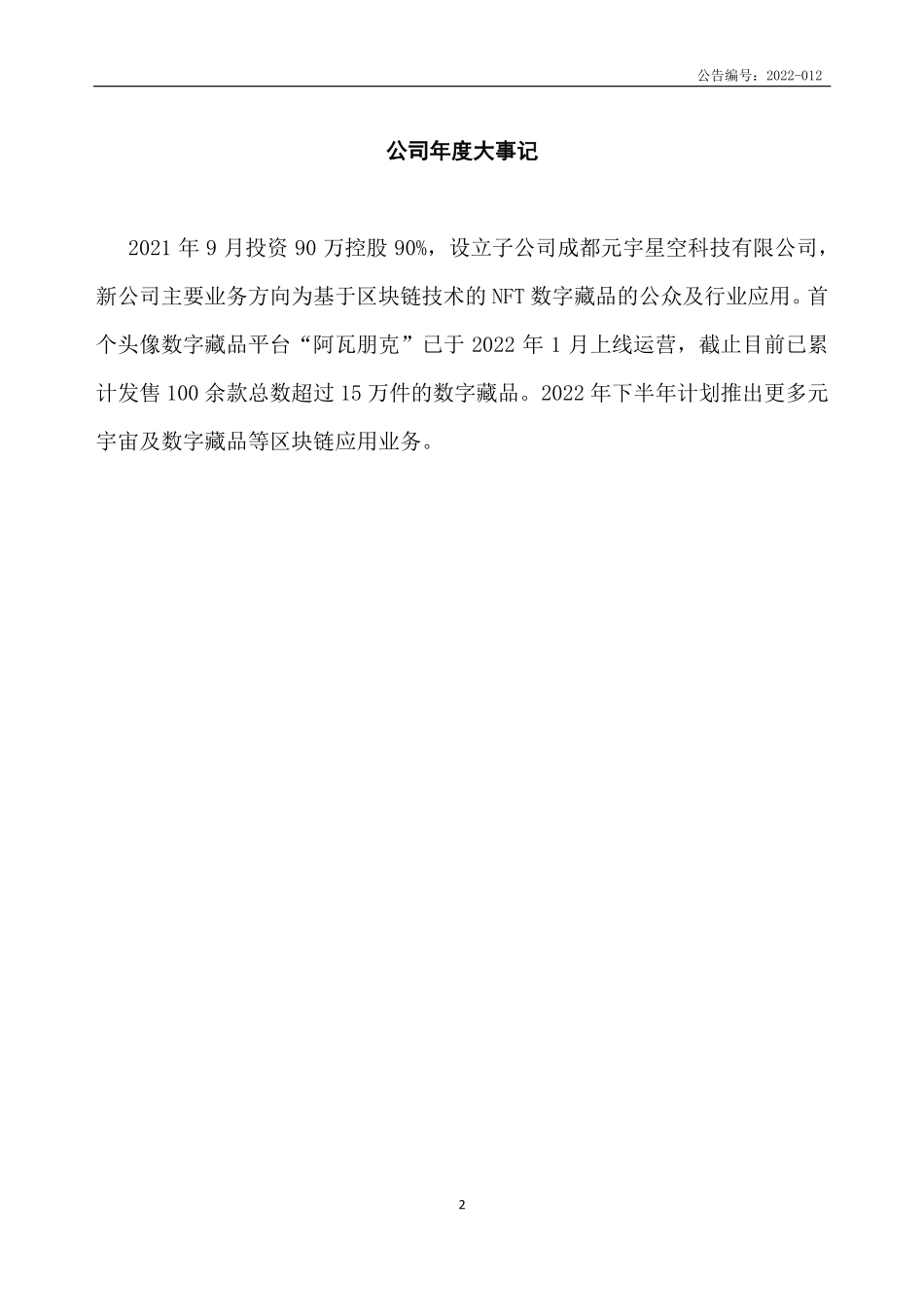 公告编号：2022-012

公司年度大事记

2021 年 9 月投资 90 万控股 90%，设立子公司成都元宇星空科技有限公司，新公司主要业务方向为基于区块链技术的 NFT 数字藏品的公众及行业应用。首个头像数字藏品平台“阿瓦朋克”已于 2022 年 1 月上线运营，截止目前已累计发售 100 余款总数超过 15 万件的数字藏品。2022 年下半年计划推出更多元宇宙及数字藏品等区块链应用业务。

2